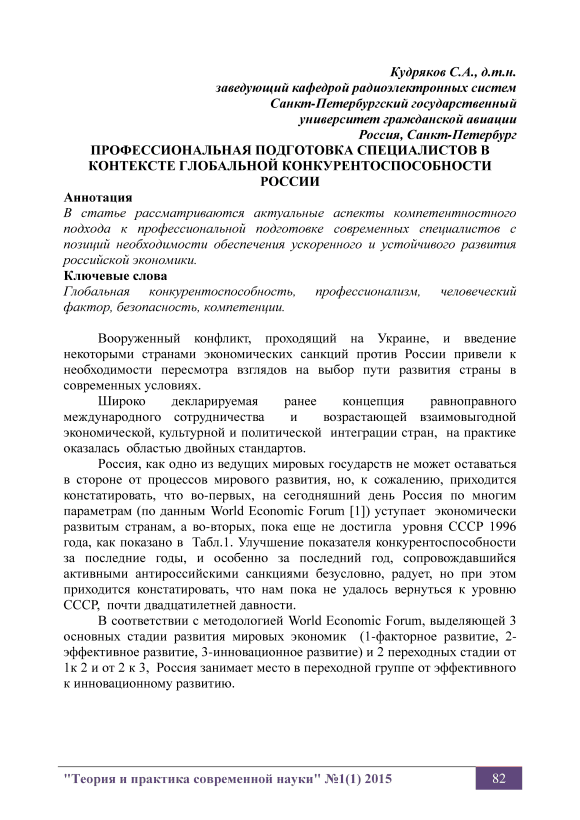 Кудряков С.А., д.т.н.
заведующий кафедрой радиоэлектронных систем
Санкт-Петербургский государственный
университет гражданской авиации
Россия, Санкт-Петербург

ПРОФЕССИОНАЛЬНАЯ ПОДГОТОВКА СПЕЦИАЛИСТОВ В КОНТЕКСТЕ ГЛОБАЛЬНОЙ КОНКУРЕНТОСПОСОБНОСТИ РОССИИ

Аннотация
В статье рассматриваются актуальные аспекты компетентностного подхода к профессиональной подготовке современных специалистов с позиций необходимости обеспечения ускоренного и устойчивого развития российской экономики.

Ключевые слова
Глобальная конкурентоспособность, профессионализм, человеческий фактор, безопасность, компетенции.

Вооруженный конфликт, проходящий на Украине, и введение некоторыми странами экономических санкций против России привели к необходимости пересмотра взглядов на выбор пути развития страны в современных условиях.

Широко декларируемая ранее концепция равноправного международного сотрудничества и возрастающей взаимовыгодной экономической, культурной и политической интеграции стран, на практике оказалась областью двойных стандартов.

Россия, как одно из ведущих мировых государств не может оставаться в стороне от процессов мирового развития, но, к сожалению, приходится констатировать, что во-первых, на сегодняшний день Россия по многим параметрам (по данным World Economic Forum [1]) уступает экономически развитым странам, а во-вторых, пока еще не достигла уровня СССР 1996 года, как показано в Табл.1. Улучшение показателя конкурентоспособности за последние годы, и особенно за последний год, сопровождавшийся активными антироссийскими санкциями безусловно, радует, но при этом приходится констатировать, что нам пока не удалось вернуться к уровню СССР, почти двадцатилетней давности.

В соответствии с методологией World Economic Forum, выделяющей 3 основных стадии развития мировых экономик (1-факторное развитие, 2-эффективное развитие, 3-инновационное развитие) и 2 переходных стадии от 1к 2 и от 2 к 3, Россия занимает место в переходной группе от эффективного к инновационному развитию.

"Теория и практика современной науки" №1(1) 2015 82